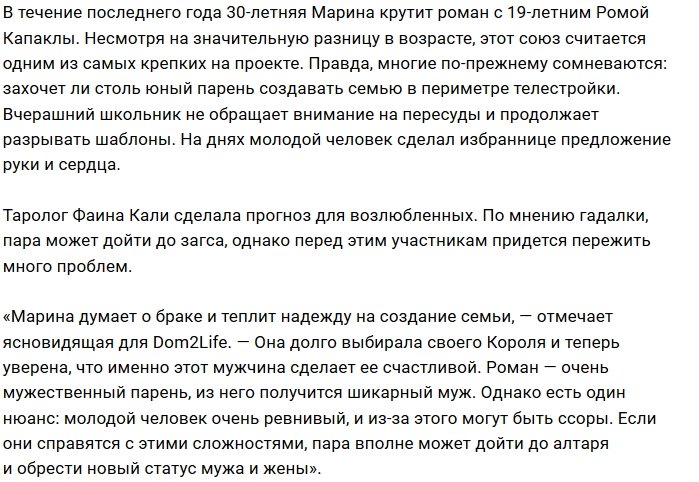 В течение последнего года 30-летняя Марина крутит роман с 19-летним Ромой Капаклы. Несмотря на значительную разницу в возрасте, этот союз считается одним из самых крепких на проекте. Правда, многие по-прежнему сомневаются: захочет ли столь юный парень создавать семью в периметре телестройки. Вчерашний школьник не обращает внимание на пересуды и продолжает разрывать шаблоны. На днях молодой человек сделал избраннице предложение руки и сердца.

Таролог Фаина Кали сделала прогноз для возлюбленных. По мнению гадалки, пара может дойти до загса, однако перед этим участникам придется пережить много проблем.

«Марина думает о браке и теплит надежду на создание семьи, — отмечает ясновидящая для Dom2Life. — Она долго выбирала своего Короля и теперь уверена, что именно этот мужчина сделает ее счастливой. Роман — очень мужественный парень, из него получится шикарный муж. Однако есть один нюанс: молодой человек очень ревнивый, и из-за этого могут быть ссоры. Если они справятся с этими сложностями, пара вполне может дойти до алтаря и обрести новый статус мужа и жены».